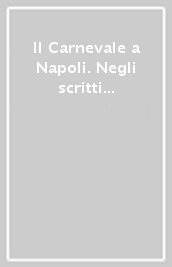 Il Carnevale a Napoli. Negli scritti...